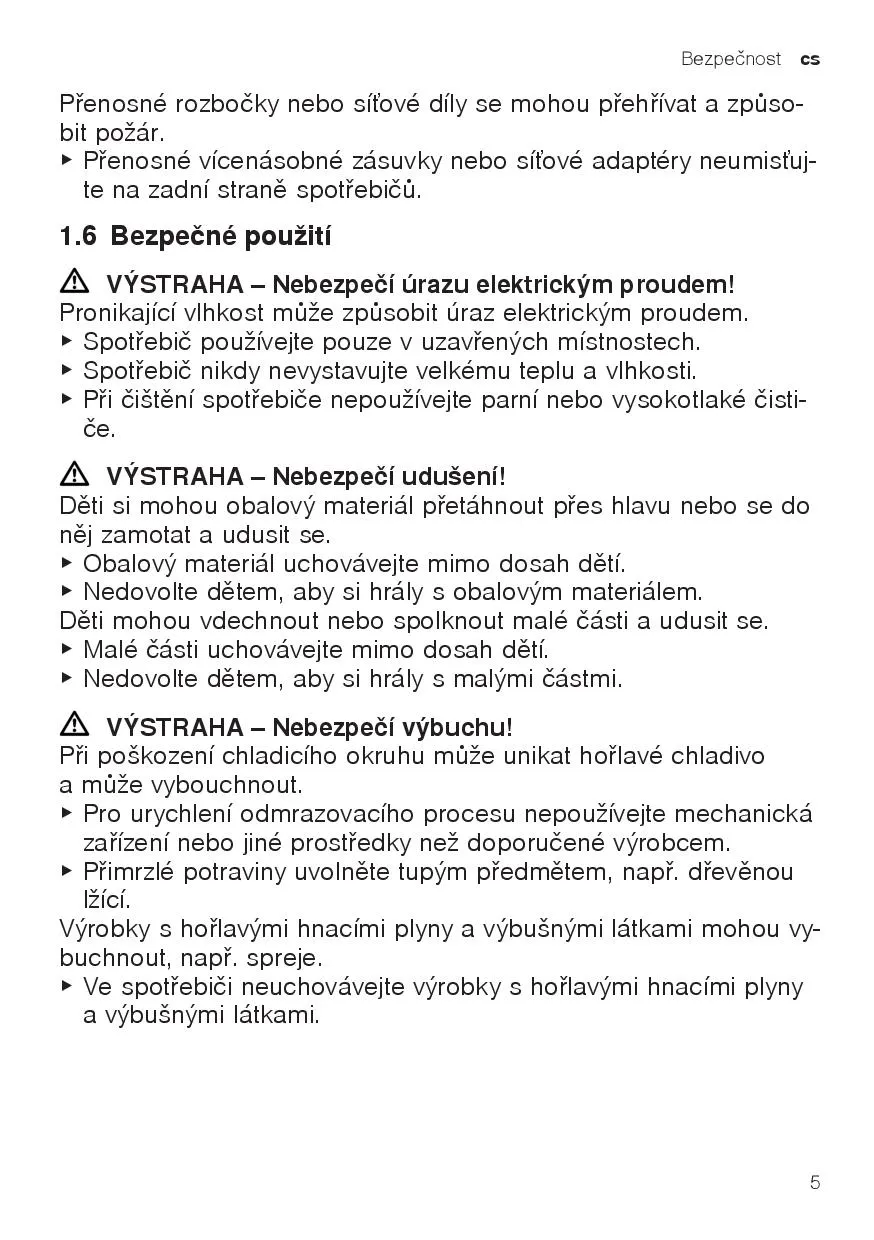 Bezpečnost cs

Přenosné rozbočky nebo síťové díly se mohou přehřívat a způsobit požár.
▶ Přenosné vícenásobné zásuvky nebo síťové adaptéry neumisťujte na zadní straně spotřebičů.

1.6 Bezpečné použití

⚠ VÝSTRAHA – Nebezpečí úrazu elektrickým proudem!
Pronikající vlhkost může způsobit úraz elektrickým proudem.
▶ Spotřebič používejte pouze v uzavřených místnostech.
▶ Spotřebič nikdy nevystavujte velkému teplu a vlhkosti.
▶ Při čištění spotřebiče nepoužívejte parní nebo vysokotlaké čističe.

⚠ VÝSTRAHA – Nebezpečí udušení!
Děti si mohou obalový materiál přetáhnout přes hlavu nebo se do něj zamotat a udusit se.
▶ Obalový materiál uchovávejte mimo dosah dětí.
▶ Nedovolte dětem, aby si hrály s obalovým materiálem.
Děti mohou vdechnout nebo spolknout malé části a udusit se.
▶ Malé části uchovávejte mimo dosah dětí.
▶ Nedovolte dětem, aby si hrály s malými částmi.

⚠ VÝSTRAHA – Nebezpečí výbuchu!
Při poškození chladicího okruhu může unikat hořlavé chladivo a může vybouchnout.
▶ Pro urychlení odmrazovacího procesu nepoužívejte mechanická zařízení nebo jiné prostředky než doporučené výrobcem.
▶ Přimrzlé potraviny uvolněte tupým předmětem, např. dřevěnou lžící.
Výrobky s hořlavými hnacími plyny a výbušnými látkami mohou vybuchnout, např. spreje.
▶ Ve spotřebiči neuchovávejte výrobky s hořlavými hnacími plyny a výbušnými látkami.

5